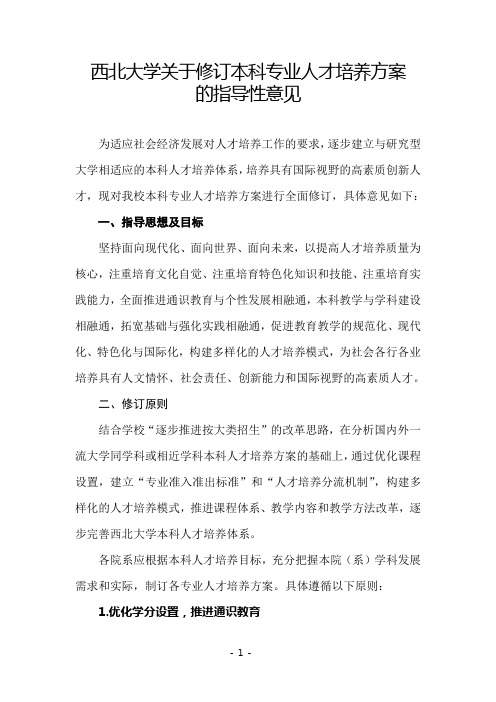 西北大学关于修订本科专业人才培养方案的指导性意见

为适应社会经济发展对人才培养工作的要求，逐步建立与研究型大学相适应的本科人才培养体系，培养具有国际视野的高素质创新人才，现对我校本科专业人才培养方案进行全面修订，具体意见如下：

一、指导思想及目标

坚持面向现代化、面向世界、面向未来，以提高人才培养质量为核心，注重培育文化自觉、注重培育特色化知识和技能、注重培育实践能力，全面推进通识教育与个性发展相融通，本科教学与学科建设相融通，拓宽基础与强化实践相融通，促进教育教学的规范化、现代化、特色化与国际化，构建多样化的人才培养模式，为社会各行各业培养具有人文情怀、社会责任、创新能力和国际视野的高素质人才。

二、修订原则

结合学校“逐步推进按大类招生”的改革思路，在分析国内外一流大学同学科或相近学科本科人才培养方案的基础上，通过优化课程设置，建立“专业准入准出标准”和“人才培养分流机制”，构建多样化的人才培养模式，推进课程体系、教学内容和教学方法改革，逐步完善西北大学本科人才培养体系。

各院系应根据本科人才培养目标，充分把握本院（系）学科发展需求和实际，制订各专业人才培养方案。具体遵循以下原则：

1.优化学分设置，推进通识教育

- 1 -